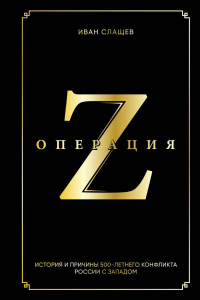 ИВАН СЛАЩЕВ

ОПЕРАЦИЯ
Z

ИСТОРИЯ И ПРИЧИНЫ 500-ЛЕТНЕГО КОНФЛИКТА РОССИИ С ЗАПАДОМ